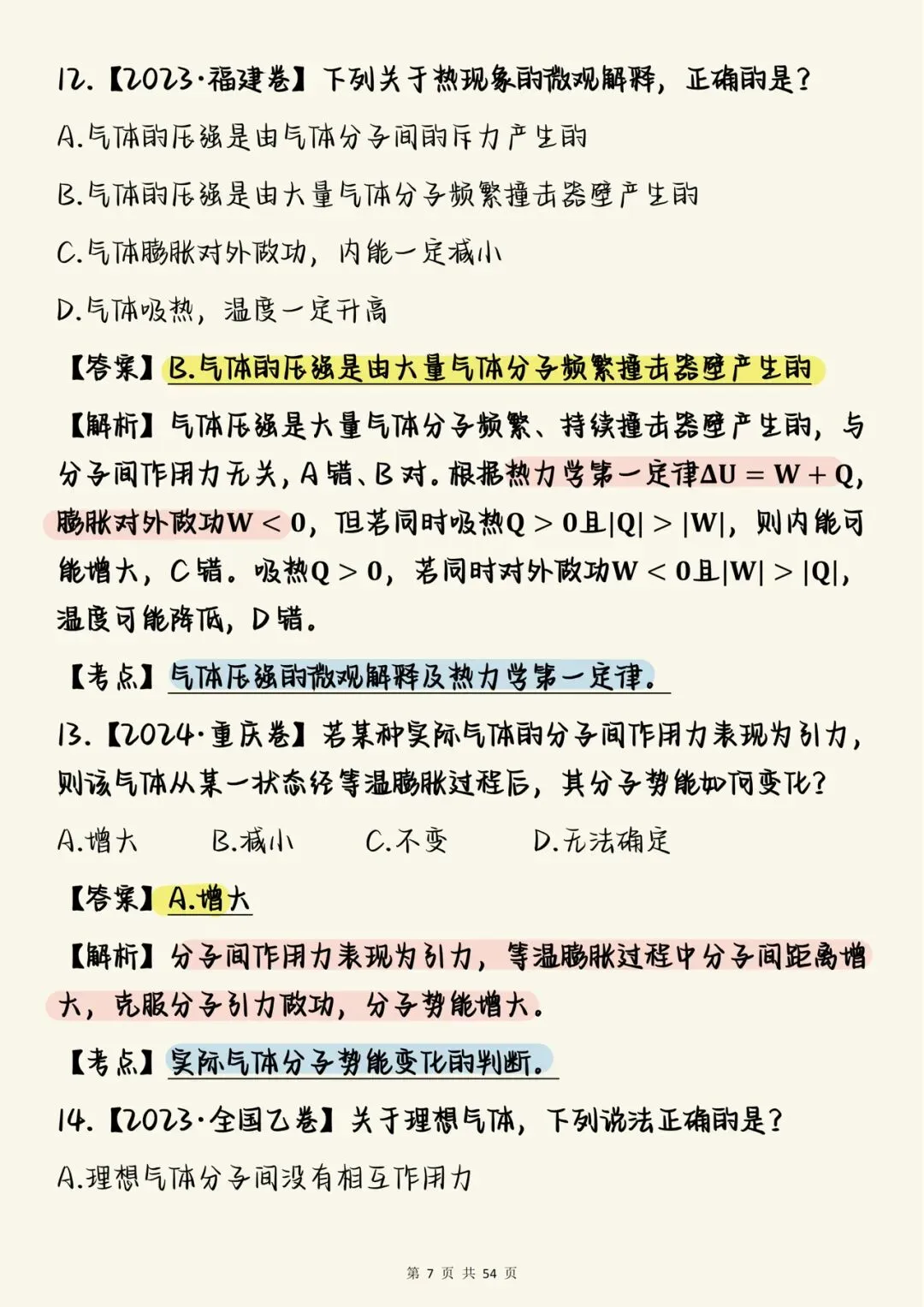 12.【2023·福建卷】下列关于热现象的微观解释，正确的是？

A.气体的压强是由气体分子间的斥力产生的

B.气体的压强是由大量气体分子频繁撞击器壁产生的

C.气体膨胀对外做功，内能一定减小

D.气体吸热，温度一定升高

【答案】B.气体的压强是由大量气体分子频繁撞击器壁产生的

【解析】气体压强是大量气体分子频繁、持续撞击器壁产生的，与分子间作用力无关，A错、B对。根据热力学第一定律$\Delta U = W + Q$，膨胀对外做功$W < 0$，但若同时吸热$Q > 0$且$|Q| > |W|$，则内能可能增大，C错。吸热$Q > 0$，若同时对外做功$W < 0$且$|W| > |Q|$，温度可能降低，D错。

【考点】气体压强的微观解释及热力学第一定律。

13.【2024·重庆卷】若某种实际气体的分子间作用力表现为引力，则该气体从某一状态经等温膨胀过程后，其分子势能如何变化？

A.增大 B.减小 C.不变 D.无法确定

【答案】A.增大

【解析】分子间作用力表现为引力，等温膨胀过程中分子间距离增大，克服分子引力做功，分子势能增大。

【考点】实际气体分子势能变化的判断。

14.【2023·全国乙卷】关于理想气体，下列说法正确的是？

A.理想气体分子间没有相互作用力

第 7 页 共 54 页